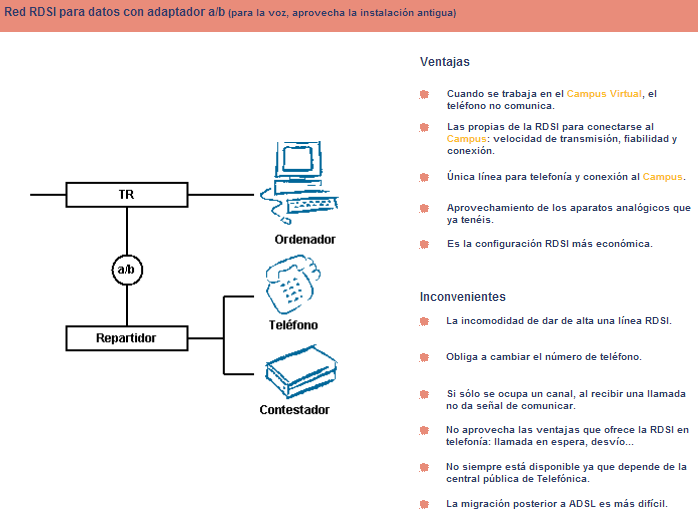 Red RDSI para datos con adaptador a/b (para la voz, aprovecha la instalación antigua)

TR

a/b

Repartidor

Ordenador

Teléfono

Contestador

Ventajas

Cuando se trabaja en el Campus Virtual, el teléfono no comunica.

Las propias de la RDSI para conectarse al Campus: velocidad de transmisión, fiabilidad y conexión.

Única línea para telefonía y conexión al Campus.

Aprovechamiento de los aparatos analógicos que ya tenéis.

Es la configuración RDSI más económica.

Inconvenientes

La incomodidad de dar de alta una línea RDSI.

Obliga a cambiar el número de teléfono.

Si sólo se ocupa un canal, al recibir una llamada no da señal de comunicar.

No aprovecha las ventajas que ofrece la RDSI en telefonía: llamada en espera, desvío...

No siempre está disponible ya que depende de la central pública de Telefónica.

La migración posterior a ADSL es más difícil.